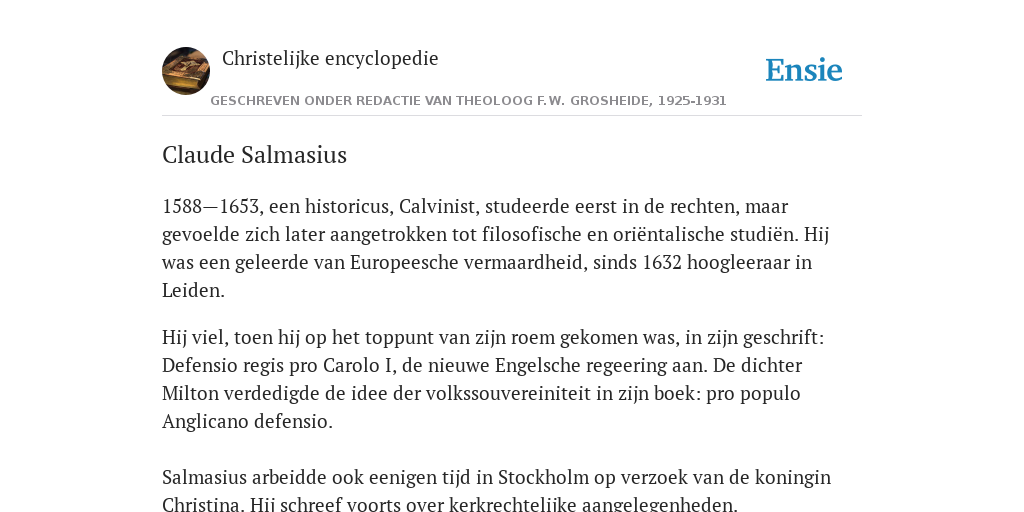 Christelijke encyclopedie

Ensie

GESCHREVEN ONDER REDACTIE VAN THEOLOOG F.W. GROSHEIDE, 1925-1931

Claude Salmasius

1588—1653, een historicus, Calvinist, studeerde eerst in de rechten, maar gevoelde zich later aangetrokken tot filosofische en oriëntalische studiën. Hij was een geleerde van Europeesche vermaardheid, sinds 1632 hoogleeraar in Leiden.

Hij viel, toen hij op het toppunt van zijn roem gekomen was, in zijn geschrift: Defensio regis pro Carolo I, de nieuwe Engelsche regeering aan. De dichter Milton verdedigde de idee der volkssouvereiniteit in zijn boek: pro populo Anglicano defensio.

Salmasius arbeidde ook eenigen tijd in Stockholm op verzoek van de koningin Christina. Hij schreef voorts over kerkrechtelijke aangelegenheden.